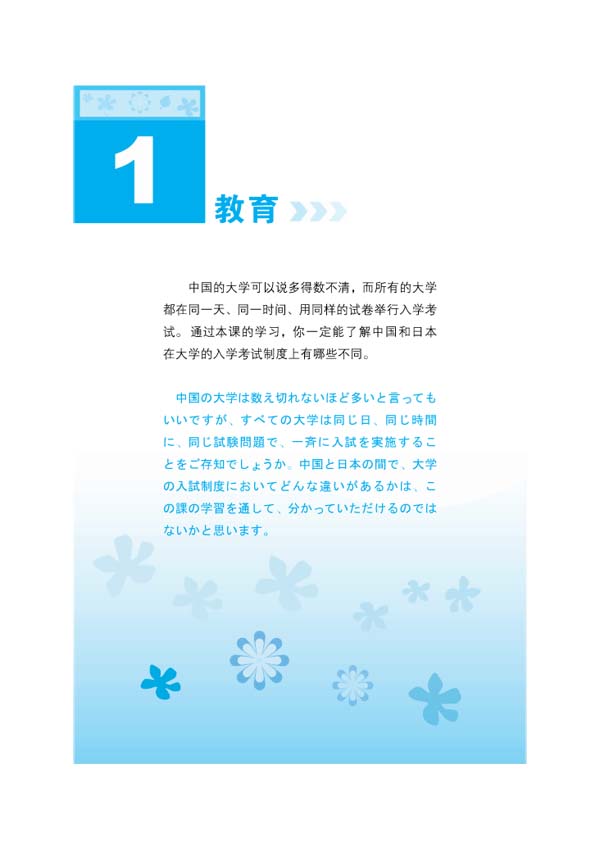 1

教育

中国的大学可以说多得数不清，而所有的大学都在同一天、同一时间、用同样的试卷举行入学考试。通过本课的学习，你一定能了解中国和日本在大学的入学考试制度上有哪些不同。

中国の大学は数え切れないほど多いと言ってもいいですが、すべての大学は同じ日、同じ時間に、同じ試験問題で、一斉に入試を実施することをご存知でしょうか。中国と日本の間で、大学の入試制度においてどんな違いがあるかは、この課の学習を通して、分かっていただけるのではないかと思います。